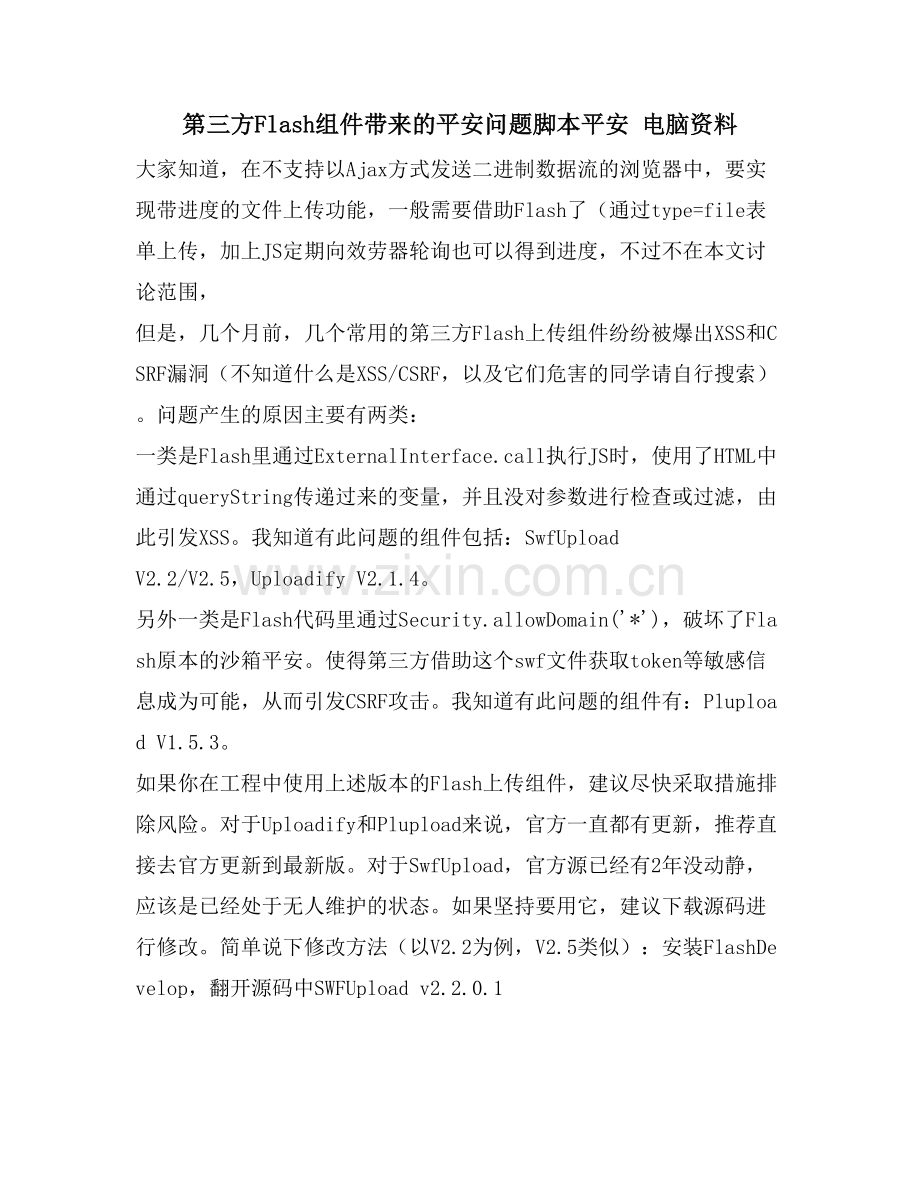 第三方Flash组件带来的平安问题脚本平安 电脑资料

大家知道，在不支持以Ajax方式发送二进制数据流的浏览器中，要实现带进度的文件上传功能，一般需要借助Flash了（通过type=file表单上传，加上JS定期向效劳器轮询也可以得到进度，不过不在本文讨论范围，

但是，几个月前，几个常用的第三方Flash上传组件纷纷被爆出XSS和CSRF漏洞（不知道什么是XSS/CSRF，以及它们危害的同学请自行搜索）。问题产生的原因主要有两类：

一类是Flash里通过ExternalInterface.call执行JS时，使用了HTML中通过queryString传递过来的变量，并且没对参数进行检查或过滤，由此引发XSS。我知道有此问题的组件包括：SwfUpload V2.2/V2.5，Uploadify V2.1.4。

另外一类是Flash代码里通过Security.allowDomain('*')，破坏了Flash原本的沙箱平安。使得第三方借助这个swf文件获取token等敏感信息成为可能，从而引发CSRF攻击。我知道有此问题的组件有：Plupload V1.5.3。

如果你在工程中使用上述版本的Flash上传组件，建议尽快采取措施排除风险。对于Uploadify和Plupload来说，官方一直都有更新，推荐直接去官方更新到最新版。对于SwfUpload，官方源已经有2年没动静，应该是已经处于无人维护的状态。如果坚持要用它，建议下载源码进行修改。简单说下修改方法（以V2.2为例，V2.5类似）：安装FlashDevelop，翻开源码中SWFUpload v2.2.0.1

www.zixin.com.cn